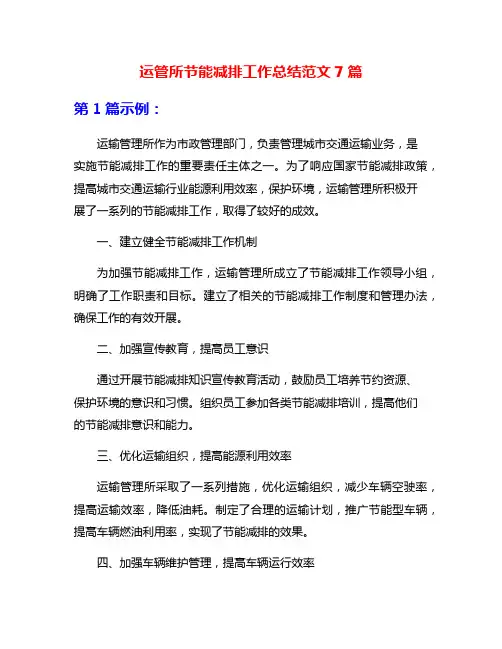 运管所节能减排工作总结范文 7 篇

第 1 篇示例：

运输管理所作为市政管理部门，负责管理城市交通运输业务，是实施节能减排工作的重要责任主体之一。为了响应国家节能减排政策，提高城市交通运输行业能源利用效率，保护环境，运输管理所积极开展了一系列的节能减排工作，取得了较好的成效。

一、建立健全节能减排工作机制

为加强节能减排工作，运输管理所成立了节能减排工作领导小组，明确了工作职责和目标。建立了相关的节能减排工作制度和管理办法，确保工作的有效开展。

二、加强宣传教育，提高员工意识

通过开展节能减排知识宣传教育活动，鼓励员工培养节约资源、保护环境的意识和习惯。组织员工参加各类节能减排培训，提高他们的节能减排意识和能力。

三、优化运输组织，提高能源利用效率

运输管理所采取了一系列措施，优化运输组织，减少车辆空驶率，提高运输效率，降低油耗。制定了合理的运输计划，推广节能型车辆，提高车辆燃油利用率，实现了节能减排的效果。

四、加强车辆维护管理，提高车辆运行效率